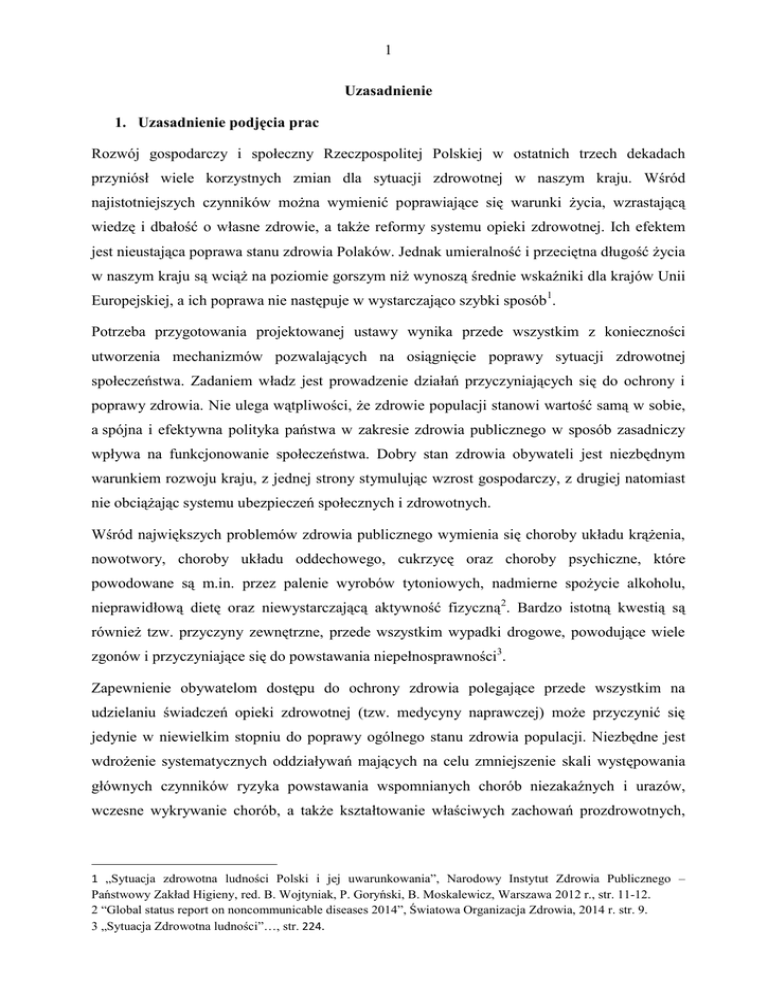 1

Uzasadnienie

1. Uzasadnienie podjęcia prac

Rozwój gospodarczy i społeczny Rzeczpospolitej Polskiej w ostatnich trzech dekadach przyniósł wiele korzystnych zmian dla sytuacji zdrowotnej w naszym kraju. Wśród najistotniejszych czynników można wymienić poprawiające się warunki życia, wzrastającą wiedzę i dbałość o własne zdrowie, a także reformy systemu opieki zdrowotnej. Ich efektem jest nieustająca poprawa stanu zdrowia Polaków. Jednak umieralność i przeciętna długość życia w naszym kraju są wciąż na poziomie gorszym niż wynoszą średnie wskaźniki dla krajów Unii Europejskiej, a ich poprawa nie następuje w wystarczająco szybki sposób$^1$.

Potrzeba przygotowania projektowanej ustawy wynika przede wszystkim z konieczności utworzenia mechanizmów pozwalających na osiągnięcie poprawy sytuacji zdrowotnej społeczeństwa. Zadaniem władz jest prowadzenie działań przyczyniających się do ochrony i poprawy zdrowia. Nie ulega wątpliwości, że zdrowie populacji stanowi wartość samą w sobie, a spójna i efektywna polityka państwa w zakresie zdrowia publicznego w sposób zasadniczy wpływa na funkcjonowanie społeczeństwa. Dobry stan zdrowia obywateli jest niezbędnym warunkiem rozwoju kraju, z jednej strony stymulując wzrost gospodarczy, z drugiej natomiast nie obciążając systemu ubezpieczeń społecznych i zdrowotnych.

Wśród największych problemów zdrowia publicznego wymienia się choroby układu krążenia, nowotwory, choroby układu oddechowego, cukrzycę oraz choroby psychiczne, które powodowane są m.in. przez palenie wyrobów tytoniowych, nadmierne spożycie alkoholu, nieprawidłową dietę oraz niewystarczającą aktywność fizyczną$^2$. Bardzo istotną kwestią są również tzw. przyczyny zewnętrzne, przede wszystkim wypadki drogowe, powodujące wiele zgonów i przyczyniające się do powstawania niepełnosprawności$^3$.

Zapewnienie obywatelom dostępu do ochrony zdrowia polegające przede wszystkim na udzielaniu świadczeń opieki zdrowotnej (tzw. medycyny naprawczej) może przyczynić się jedynie w niewielkim stopniu do poprawy ogólnego stanu zdrowia populacji. Niezbędne jest wdrożenie systematycznych oddziaływań mających na celu zmniejszenie skali występowania głównych czynników ryzyka powstawania wspomnianych chorób niezakaźnych i urazów, wczesne wykrywanie chorób, a także kształtowanie właściwych zachowań prozdrowotnych,

1 „Sytuacja zdrowotna ludności Polski i jej uwarunkowania", Narodowy Instytut Zdrowia Publicznego – Państwowy Zakład Higieny, red. B. Wojtyniak, P. Goryński, B. Moskalewicz, Warszawa 2012 r., str. 11-12.
2 "Global status report on noncommunicable diseases 2014", Światowa Organizacja Zdrowia, 2014 r. str. 9.
3 „Sytuacja Zdrowotna ludności"…, str. 224.